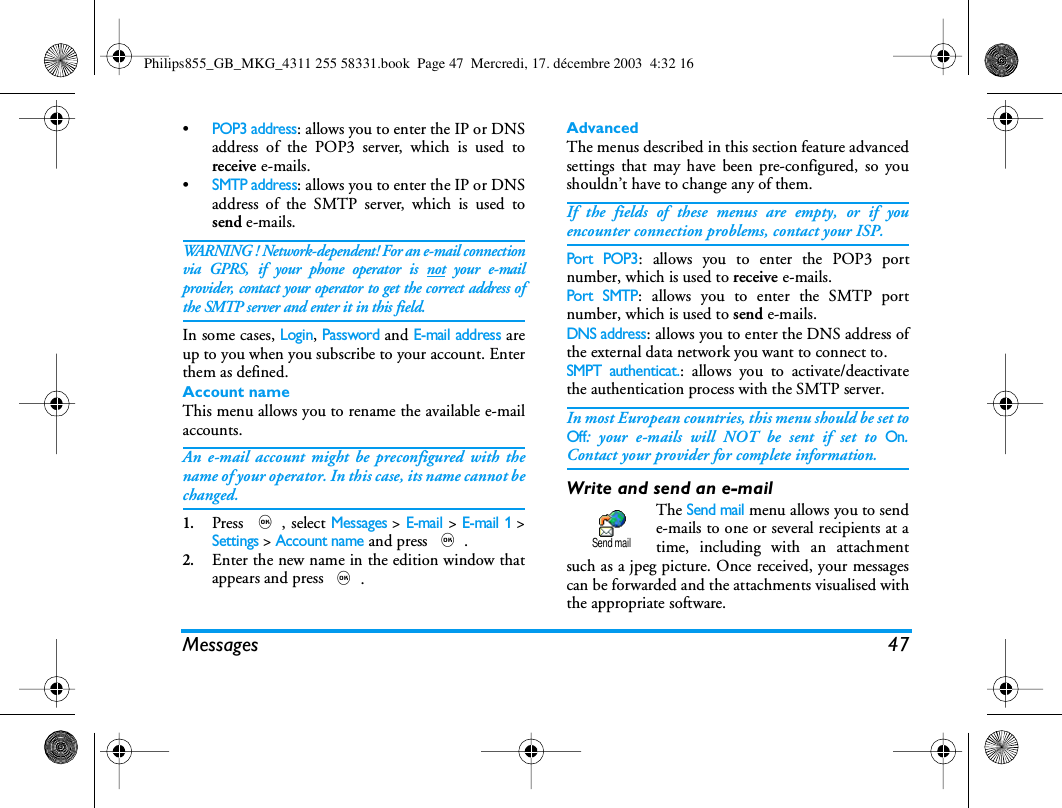 Philips855_GB_MKG_4311 255 58331.book Page 47 Mercredi, 17. décembre 2003 4:32 16

• POP3 address: allows you to enter the IP or DNS address of the POP3 server, which is used to receive e-mails.
• SMTP address: allows you to enter the IP or DNS address of the SMTP server, which is used to send e-mails.

WARNING ! Network-dependent! For an e-mail connection via GPRS, if your phone operator is not your e-mail provider, contact your operator to get the correct address of the SMTP server and enter it in this field.

In some cases, Login, Password and E-mail address are up to you when you subscribe to your account. Enter them as defined.

Account name
This menu allows you to rename the available e-mail accounts.

An e-mail account might be preconfigured with the name of your operator. In this case, its name cannot be changed.

1. Press OK , select Messages > E-mail > E-mail 1 > Settings > Account name and press OK .
2. Enter the new name in the edition window that appears and press OK .

Advanced
The menus described in this section feature advanced settings that may have been pre-configured, so you shouldn't have to change any of them.

If the fields of these menus are empty, or if you encounter connection problems, contact your ISP.

Port POP3: allows you to enter the POP3 port number, which is used to receive e-mails.
Port SMTP: allows you to enter the SMTP port number, which is used to send e-mails.
DNS address: allows you to enter the DNS address of the external data network you want to connect to.
SMPT authenticat.: allows you to activate/deactivate the authentication process with the SMTP server.

In most European countries, this menu should be set to Off: your e-mails will NOT be sent if set to On. Contact your provider for complete information.

Write and send an e-mail
Send mail
The Send mail menu allows you to send e-mails to one or several recipients at a time, including with an attachment such as a jpeg picture. Once received, your messages can be forwarded and the attachments visualised with the appropriate software.

Messages 47